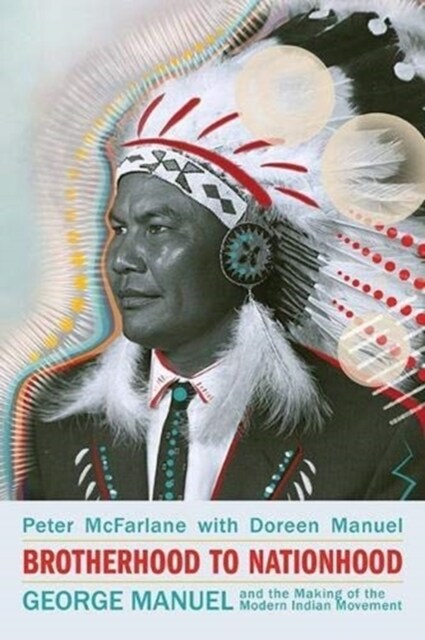 Peter McFarlane with Doreen Manuel

BROTHERHOOD TO NATIONHOOD

GEORGE MANUEL and the Making of the Modern Indian Movement